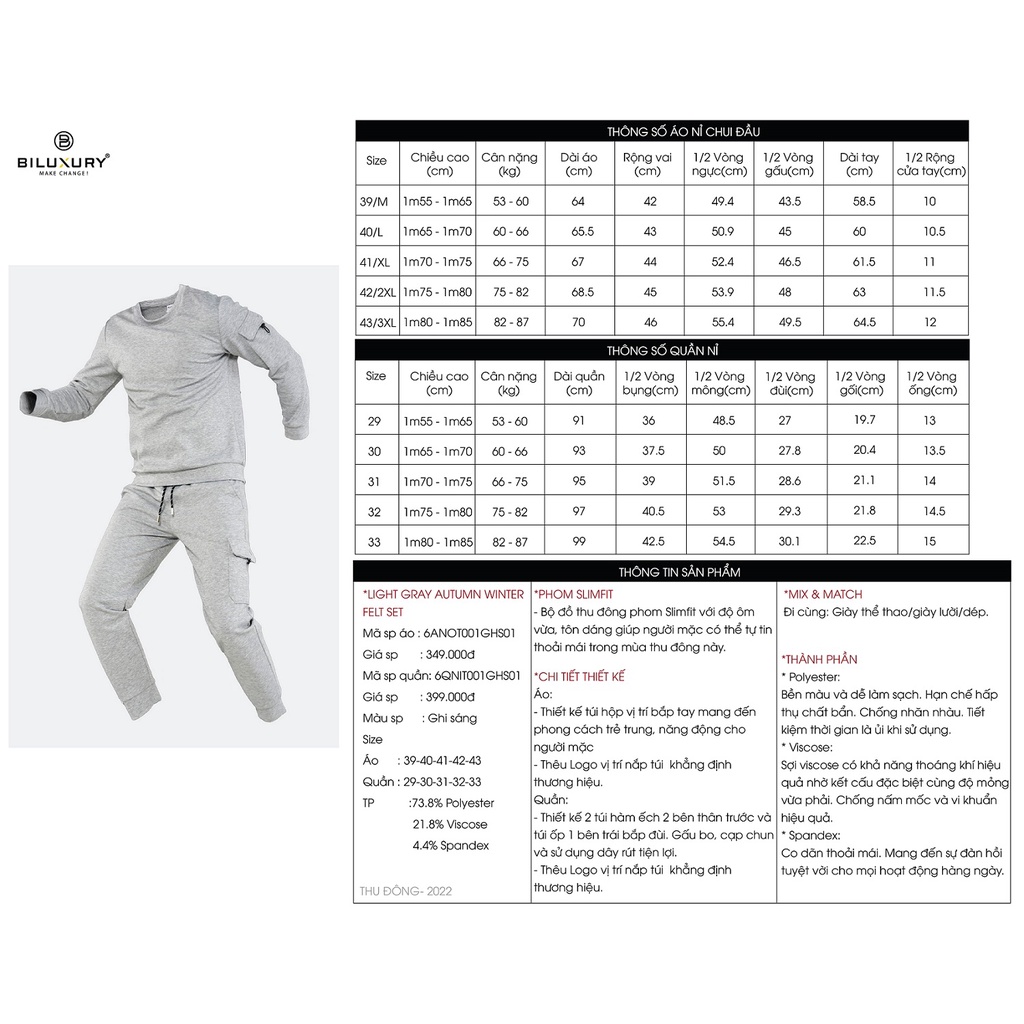 BILUXURY®
MAKE CHANGE!

THÔNG SỐ ÁO NỈ CHUI ĐẦU

| Size | Chiều cao (cm) | Cân nặng (kg) | Dài áo (cm) | Rộng vai (cm) | 1/2 Vòng ngực(cm) | 1/2 Vòng gấu(cm) | Dài tay (cm) | 1/2 Rộng cửa tay(cm) |
|---|---|---|---|---|---|---|---|---|
| 39/M | 1m55 - 1m65 | 53 - 60 | 64 | 42 | 49.4 | 43.5 | 58.5 | 10 |
| 40/L | 1m65 - 1m70 | 60 - 66 | 65.5 | 43 | 50.9 | 45 | 60 | 10.5 |
| 41/XL | 1m70 - 1m75 | 66 - 75 | 67 | 44 | 52.4 | 46.5 | 61.5 | 11 |
| 42/2XL | 1m75 - 1m80 | 75 - 82 | 68.5 | 45 | 53.9 | 48 | 63 | 11.5 |
| 43/3XL | 1m80 - 1m85 | 82 - 87 | 70 | 46 | 55.4 | 49.5 | 64.5 | 12 |

THÔNG SỐ QUẦN NỈ

| Size | Chiều cao (cm) | Cân nặng (kg) | Dài quần (cm) | 1/2 Vòng bụng(cm) | 1/2 Vòng mông(cm) | 1/2 Vòng đùi(cm) | 1/2 Vòng gối(cm) | 1/2 Vòng ống(cm) |
|---|---|---|---|---|---|---|---|---|
| 29 | 1m55 - 1m65 | 53 - 60 | 91 | 36 | 48.5 | 27 | 19.7 | 13 |
| 30 | 1m65 - 1m70 | 60 - 66 | 93 | 37.5 | 50 | 27.8 | 20.4 | 13.5 |
| 31 | 1m70 - 1m75 | 66 - 75 | 95 | 39 | 51.5 | 28.6 | 21.1 | 14 |
| 32 | 1m75 - 1m80 | 75 - 82 | 97 | 40.5 | 53 | 29.3 | 21.8 | 14.5 |
| 33 | 1m80 - 1m85 | 82 - 87 | 99 | 42.5 | 54.5 | 30.1 | 22.5 | 15 |

THÔNG TIN SẢN PHẨM

*LIGHT GRAY AUTUMN WINTER FELT SET
Mã sp áo : 6ANOT001GHS01
Giá sp : 349.000đ
Mã sp quần: 6QNIT001GHS01
Giá sp : 399.000đ
Màu sp : Ghi sáng
Size
Áo : 39-40-41-42-43
Quần : 29-30-31-32-33
TP :73.8% Polyester
21.8% Viscose
4.4% Spandex
THU ĐÔNG- 2022

*PHOM SLIMFIT
- Bộ đồ thu đông phom Slimfit với độ ôm vừa, tôn dáng giúp người mặc có thể tự tin thoải mái trong mùa thu đông này.

*CHI TIẾT THIẾT KẾ
Áo:
- Thiết kế túi hộp vị trí bắp tay mang đến phong cách trẻ trung, năng động cho người mặc
- Thêu Logo vị trí nắp túi khẳng định thương hiệu.
Quần:
- Thiết kế 2 túi hàm ếch 2 bên thân trước và túi ốp 1 bên trái bắp đùi. Gấu bo, cạp chun và sử dụng dây rút tiện lợi.
- Thêu Logo vị trí nắp túi khẳng định thương hiệu.

*MIX & MATCH
Đi cùng: Giày thể thao/giày lười/dép.

*THÀNH PHẦN
* Polyester:
Bền màu và dễ làm sạch. Hạn chế hấp thụ chất bẩn. Chống nhăn nhàu. Tiết kiệm thời gian là ủi khi sử dụng.
* Viscose:
Sợi viscose có khả năng thoáng khí hiệu quả nhờ kết cấu đặc biệt cùng độ mỏng vừa phải. Chống nấm mốc và vi khuẩn hiệu quả.
* Spandex:
Co dãn thoải mái. Mang đến sự đàn hồi tuyệt vời cho mọi hoạt động hàng ngày.